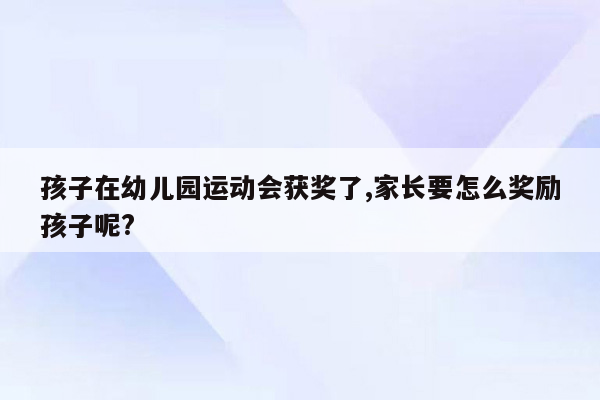 孩子在幼儿园运动会获奖了,家长要怎么奖励孩子呢?